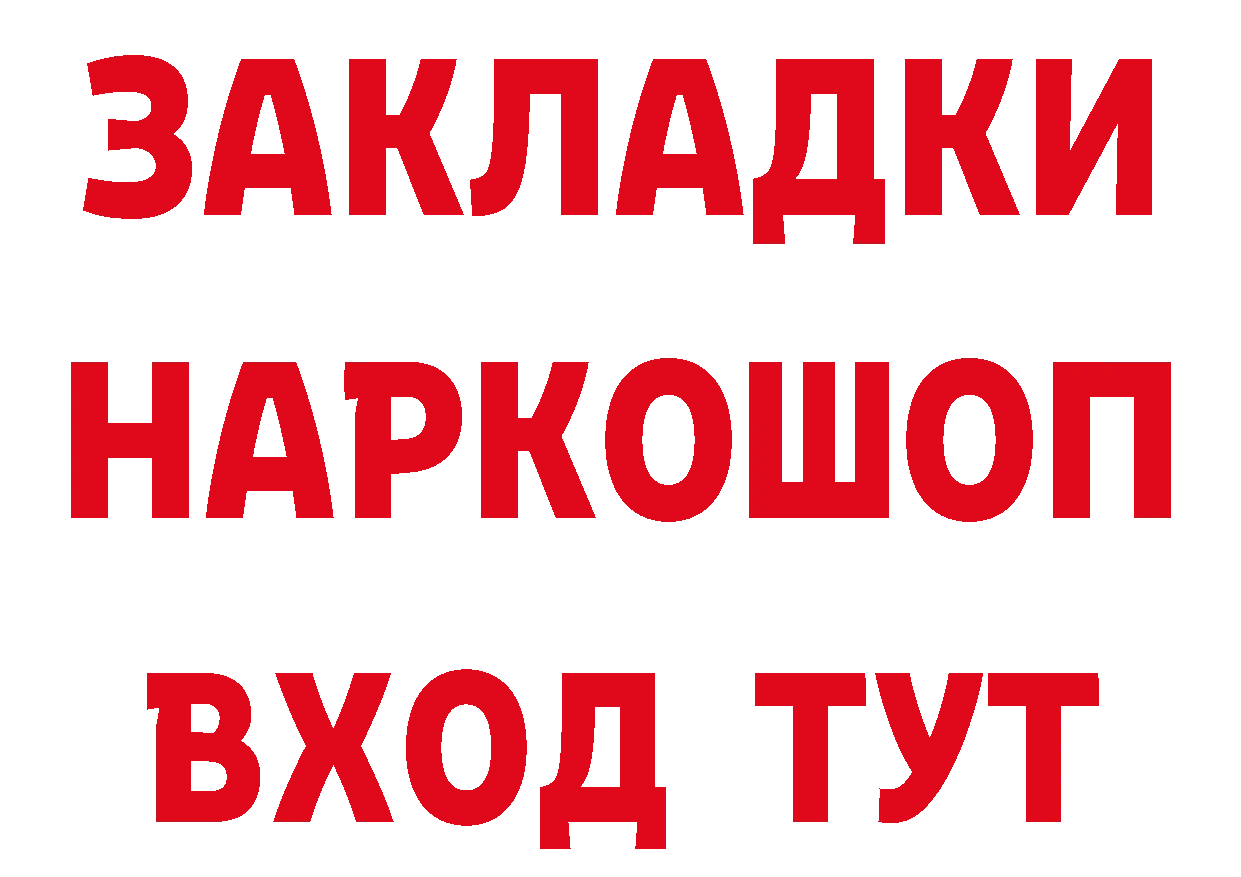 ЗАКЛАДКИ НАРКОШОП ВХОД ТУТ